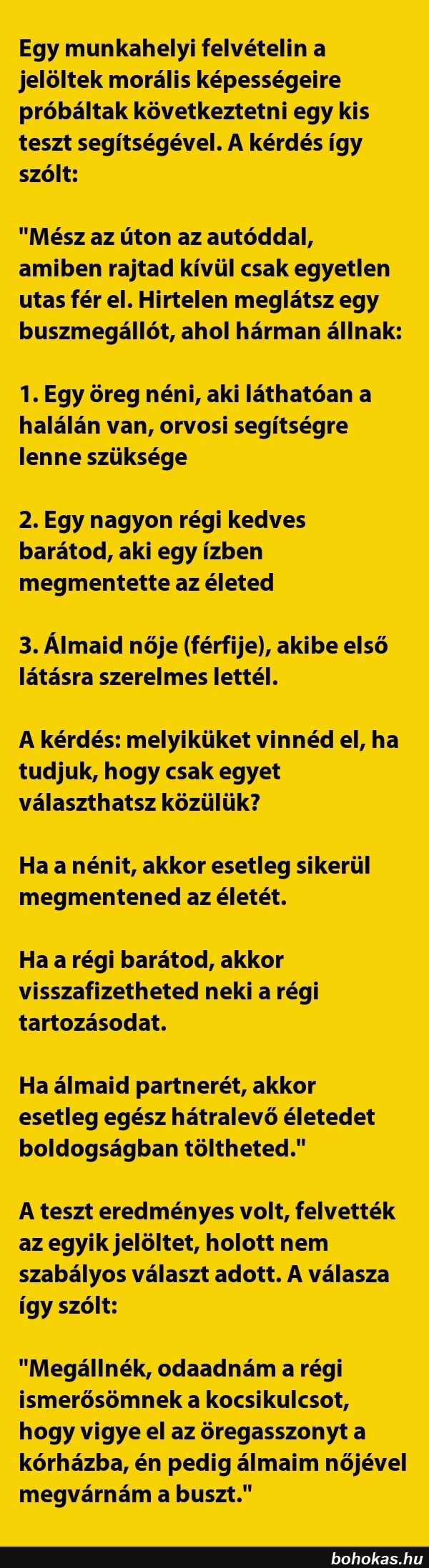 Egy munkahelyi felvételin a jelöltek morális képességeire próbáltak következtetni egy kis teszt segítségével. A kérdés így szólt:

"Mész az úton az autóddal, amiben rajtad kívül csak egyetlen utas fér el. Hirtelen meglátsz egy buszmegállót, ahol hárman állnak:

1. Egy öreg néni, aki láthatóan a halálán van, orvosi segítségre lenne szüksége

2. Egy nagyon régi kedves barátod, aki egy ízben megmentette az életed

3. Álmaid nője (férfije), akibe első látásra szerelmes lettél.

A kérdés: melyiküket vinnéd el, ha tudjuk, hogy csak egyet választhatsz közülük?

Ha a nénit, akkor esetleg sikerül megmentened az életét.

Ha a régi barátod, akkor visszafizetheted neki a régi tartozásodat.

Ha álmaid partnerét, akkor esetleg egész hátralevő életedet boldogságban töltheted."

A teszt eredményes volt, felvették az egyik jelöltet, holott nem szabályos választ adott. A válasza így szólt:

"Megállnék, odaadnám a régi ismerősömnek a kocsikulcsot, hogy vigye el az öregasszonyt a kórházba, én pedig álmaim nőjével megvárnám a buszt."

bohokas.hu